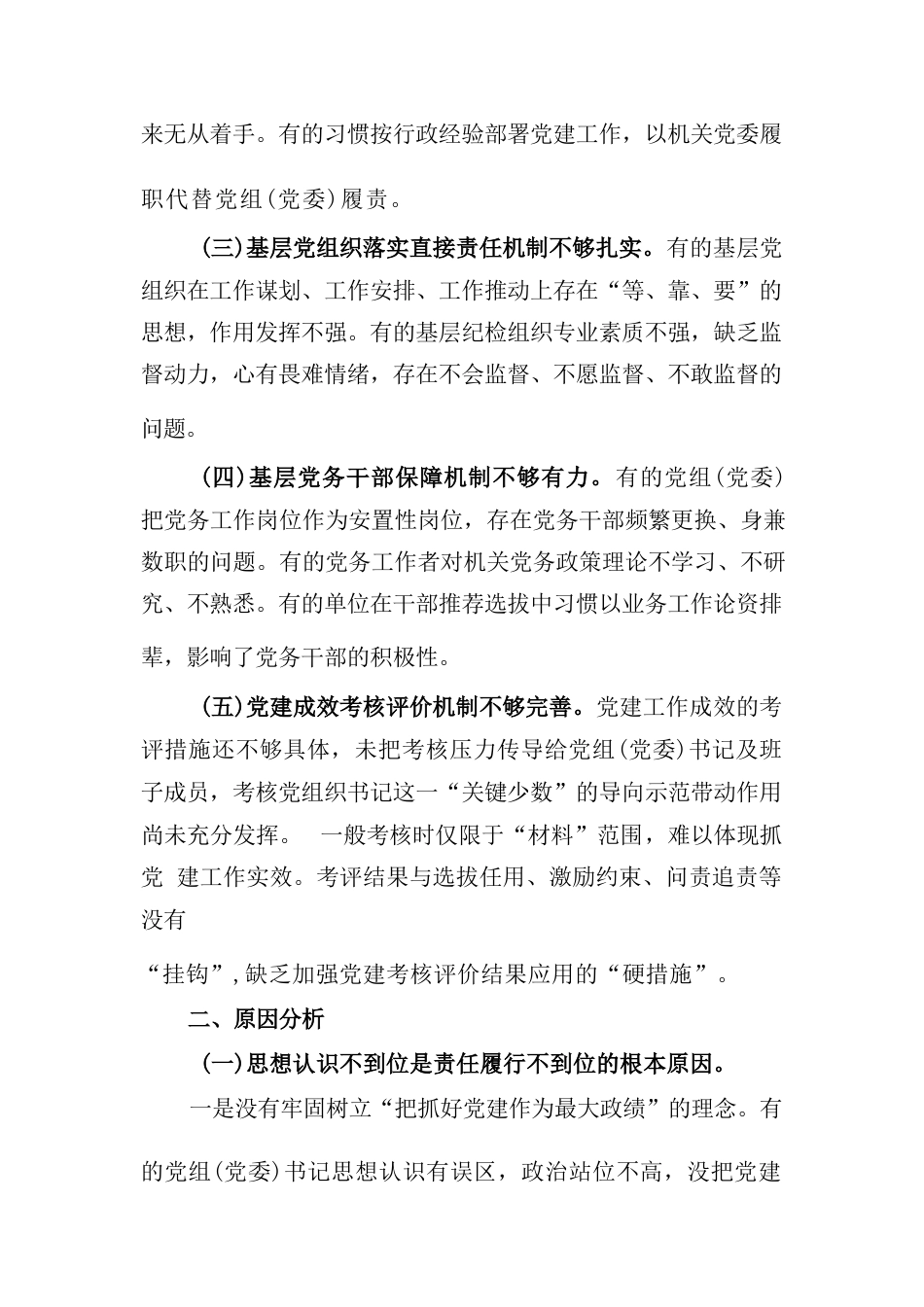 来无从着手。有的习惯按行政经验部署党建工作，以机关党委履职代替党组(党委)履责。

(三)基层党组织落实直接责任机制不够扎实。有的基层党组织在工作谋划、工作安排、工作推动上存在“等、靠、要”的思想，作用发挥不强。有的基层纪检组织专业素质不强，缺乏监督动力，心有畏难情绪，存在不会监督、不愿监督、不敢监督的问题。

(四)基层党务干部保障机制不够有力。有的党组(党委)把党务工作岗位作为安置性岗位，存在党务干部频繁更换、身兼数职的问题。有的党务工作者对机关党务政策理论不学习、不研究、不熟悉。有的单位在干部推荐选拔中习惯以业务工作论资排辈，影响了党务干部的积极性。

(五)党建成效考核评价机制不够完善。党建工作成效的考评措施还不够具体，未把考核压力传导给党组(党委)书记及班子成员，考核党组织书记这一“关键少数”的导向示范带动作用尚未充分发挥。 一般考核时仅限于“材料”范围，难以体现抓党 建工作实效。考评结果与选拔任用、激励约束、问责追责等没有

“挂钩”,缺乏加强党建考核评价结果应用的“硬措施”。

二、原因分析

(一)思想认识不到位是责任履行不到位的根本原因。

一是没有牢固树立“把抓好党建作为最大政绩”的理念。有的党组(党委)书记思想认识有误区，政治站位不高，没把党建